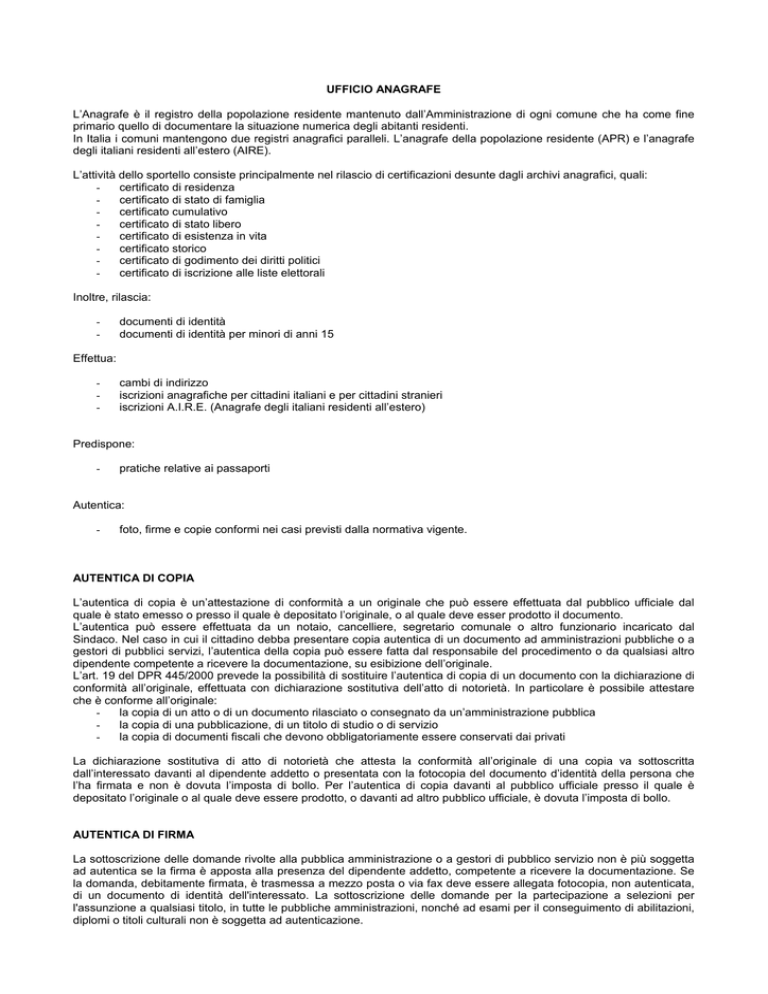 UFFICIO ANAGRAFE

L'Anagrafe è il registro della popolazione residente mantenuto dall'Amministrazione di ogni comune che ha come fine primario quello di documentare la situazione numerica degli abitanti residenti.
In Italia i comuni mantengono due registri anagrafici paralleli. L'anagrafe della popolazione residente (APR) e l'anagrafe degli italiani residenti all'estero (AIRE).

L'attività dello sportello consiste principalmente nel rilascio di certificazioni desunte dagli archivi anagrafici, quali:
- certificato di residenza
- certificato di stato di famiglia
- certificato cumulativo
- certificato di stato libero
- certificato di esistenza in vita
- certificato storico
- certificato di godimento dei diritti politici
- certificato di iscrizione alle liste elettorali

Inoltre, rilascia:

- documenti di identità
- documenti di identità per minori di anni 15

Effettua:

- cambi di indirizzo
- iscrizioni anagrafiche per cittadini italiani e per cittadini stranieri
- iscrizioni A.I.R.E. (Anagrafe degli italiani residenti all'estero)

Predispone:

- pratiche relative ai passaporti

Autentica:

- foto, firme e copie conformi nei casi previsti dalla normativa vigente.

AUTENTICA DI COPIA

L'autentica di copia è un'attestazione di conformità a un originale che può essere effettuata dal pubblico ufficiale dal quale è stato emesso o presso il quale è depositato l'originale, o al quale deve esser prodotto il documento.
L'autentica può essere effettuata da un notaio, cancelliere, segretario comunale o altro funzionario incaricato dal Sindaco. Nel caso in cui il cittadino debba presentare copia autentica di un documento ad amministrazioni pubbliche o a gestori di pubblici servizi, l'autentica della copia può essere fatta dal responsabile del procedimento o da qualsiasi altro dipendente competente a ricevere la documentazione, su esibizione dell'originale.
L'art. 19 del DPR 445/2000 prevede la possibilità di sostituire l'autentica di copia di un documento con la dichiarazione di conformità all'originale, effettuata con dichiarazione sostitutiva dell'atto di notorietà. In particolare è possibile attestare che è conforme all'originale:
- la copia di un atto o di un documento rilasciato o consegnato da un'amministrazione pubblica
- la copia di una pubblicazione, di un titolo di studio o di servizio
- la copia di documenti fiscali che devono obbligatoriamente essere conservati dai privati

La dichiarazione sostitutiva di atto di notorietà che attesta la conformità all'originale di una copia va sottoscritta dall'interessato davanti al dipendente addetto o presentata con la fotocopia del documento d'identità della persona che l'ha firmata e non è dovuta l'imposta di bollo. Per l'autentica di copia davanti al pubblico ufficiale presso il quale è depositato l'originale o al quale deve essere prodotto, o davanti ad altro pubblico ufficiale, è dovuta l'imposta di bollo.

AUTENTICA DI FIRMA

La sottoscrizione delle domande rivolte alla pubblica amministrazione o a gestori di pubblico servizio non è più soggetta ad autentica se la firma è apposta alla presenza del dipendente addetto, competente a ricevere la documentazione. Se la domanda, debitamente firmata, è trasmessa a mezzo posta o via fax deve essere allegata fotocopia, non autenticata, di un documento di identità dell'interessato. La sottoscrizione delle domande per la partecipazione a selezioni per l'assunzione a qualsiasi titolo, in tutte le pubbliche amministrazioni, nonché ad esami per il conseguimento di abilitazioni, diplomi o titoli culturali non è soggetta ad autenticazione.